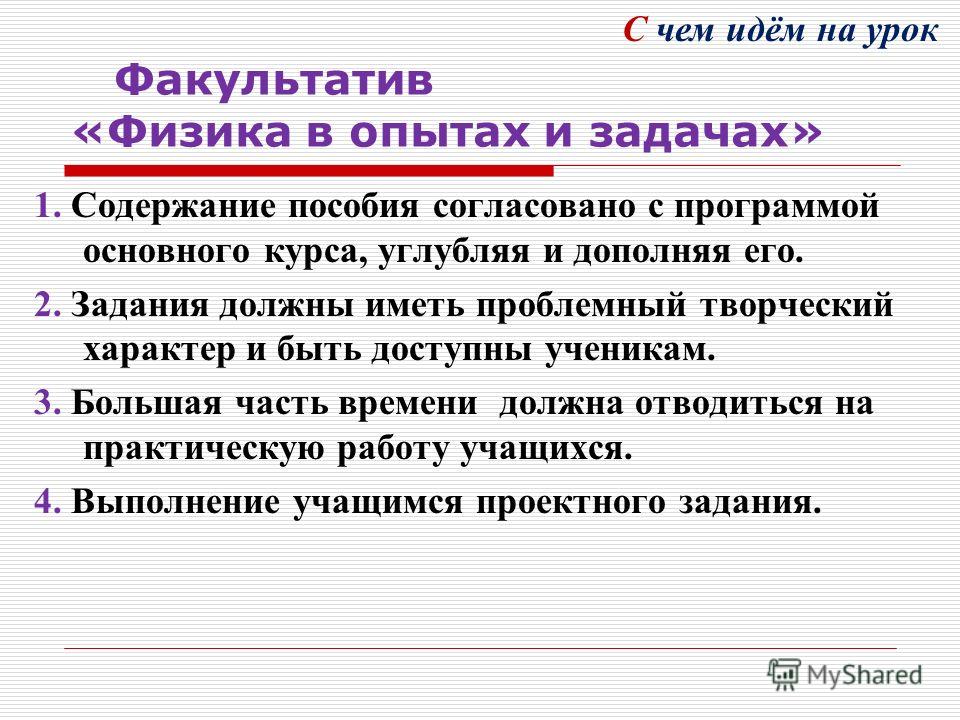 С чем идём на урок

Факультатив «Физика в опытах и задачах»

1. Содержание пособия согласовано с программой основного курса, углубляя и дополняя его.

2. Задания должны иметь проблемный творческий характер и быть доступны ученикам.

3. Большая часть времени должна отводиться на практическую работу учащихся.

4. Выполнение учащимся проектного задания.

MyShared